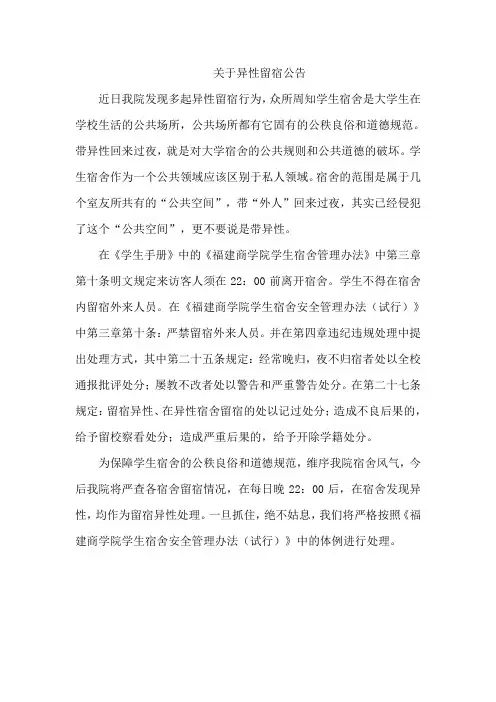 关于异性留宿公告

近日我院发现多起异性留宿行为，众所周知学生宿舍是大学生在学校生活的公共场所，公共场所都有它固有的公秩良俗和道德规范。带异性回来过夜，就是对大学宿舍的公共规则和公共道德的破坏。学生宿舍作为一个公共领域应该区别于私人领域。宿舍的范围是属于几个室友所共有的“公共空间”，带“外人”回来过夜，其实已经侵犯了这个“公共空间”，更不要说是带异性。

在《学生手册》中的《福建商学院学生宿舍管理办法》中第三章第十条明文规定来访客人须在 22：00 前离开宿舍。学生不得在宿舍内留宿外来人员。在《福建商学院学生宿舍安全管理办法（试行）》中第三章第十条：严禁留宿外来人员。并在第四章违纪违规处理中提出处理方式，其中第二十五条规定：经常晚归，夜不归宿者处以全校通报批评处分；屡教不改者处以警告和严重警告处分。在第二十七条规定：留宿异性、在异性宿舍留宿的处以记过处分；造成不良后果的，给予留校察看处分；造成严重后果的，给予开除学籍处分。

为保障学生宿舍的公秩良俗和道德规范，维序我院宿舍风气，今后我院将严查各宿舍留宿情况，在每日晚 22：00 后，在宿舍发现异性，均作为留宿异性处理。一旦抓住，绝不姑息，我们将严格按照《福建商学院学生宿舍安全管理办法（试行）》中的体例进行处理。